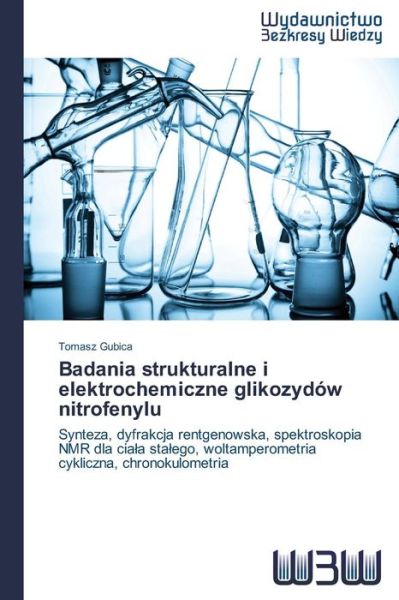 Wydawnictwo
Bezkresy Wiedzy

Tomasz Gubica

Badania strukturalne i elektrochemiczne glikozydów nitrofenylu

Synteza, dyfrakcja rentgenowska, spektroskopia NMR dla ciała stałego, woltamperometria cykliczna, chronokulometria

WBW